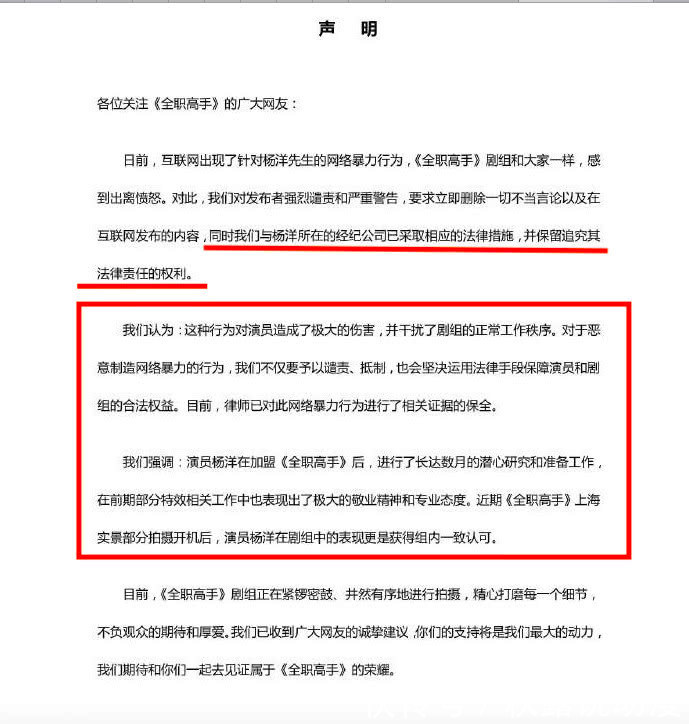 声 明

各位关注《全职高手》的广大网友：

日前，互联网出现了针对杨洋先生的网络暴力行为，《全职高手》剧组和大家一样，感到出离愤怒。对此，我们对发布者强烈谴责和严重警告，要求立即删除一切不当言论以及在互联网发布的内容，同时我们与杨洋所在的经纪公司已采取相应的法律措施，并保留追究其法律责任的权利。

我们认为：这种行为对演员造成了极大的伤害，并干扰了剧组的正常工作秩序。对于恶意制造网络暴力的行为，我们不仅要予以谴责、抵制，也会坚决运用法律手段保障演员和剧组的合法权益。目前，律师已对此网络暴力行为进行了相关证据的保全。

我们强调：演员杨洋在加盟《全职高手》后，进行了长达数月的潜心研究和准备工作，在前期部分特效相关工作中也表现出了极大的敬业精神和专业态度。近期《全职高手》上海实景部分拍摄开机后，演员杨洋在剧组中的表现更是获得组内一致认可。

目前，《全职高手》剧组正在紧锣密鼓、井然有序地进行拍摄，精心打磨每一个细节，不负观众的期待和厚爱。我们已收到广大网友的诚挚建议，你们的支持将是我们最大的动力，我们期待和你们一起去见证属于《全职高手》的荣耀。